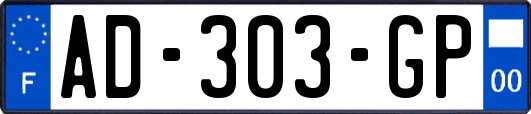 F
AD-303-GP
00